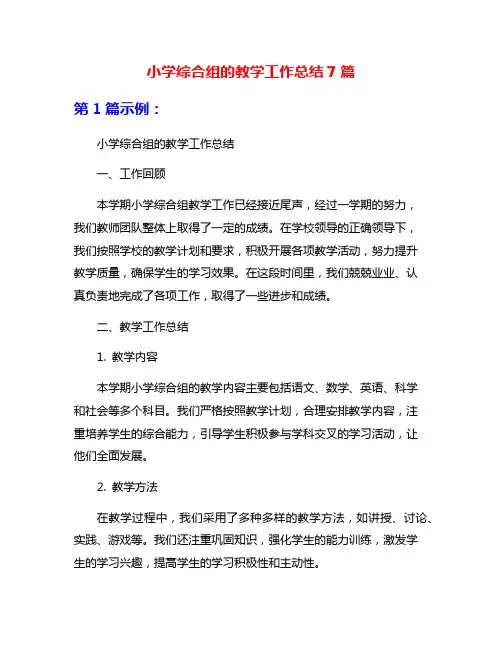 小学综合组的教学工作总结 7 篇

第 1 篇示例：

小学综合组的教学工作总结

一、工作回顾

本学期小学综合组教学工作已经接近尾声，经过一学期的努力，我们教师团队整体上取得了一定的成绩。在学校领导的正确领导下，我们按照学校的教学计划和要求，积极开展各项教学活动，努力提升教学质量，确保学生的学习效果。在这段时间里，我们兢兢业业、认真负责地完成了各项工作，取得了一些进步和成绩。

二、教学工作总结

1. 教学内容

本学期小学综合组的教学内容主要包括语文、数学、英语、科学和社会等多个科目。我们严格按照教学计划，合理安排教学内容，注重培养学生的综合能力，引导学生积极参与学科交叉的学习活动，让他们全面发展。

2. 教学方法

在教学过程中，我们采用了多种多样的教学方法，如讲授、讨论、实践、游戏等。我们还注重巩固知识，强化学生的能力训练，激发学生的学习兴趣，提高学生的学习积极性和主动性。